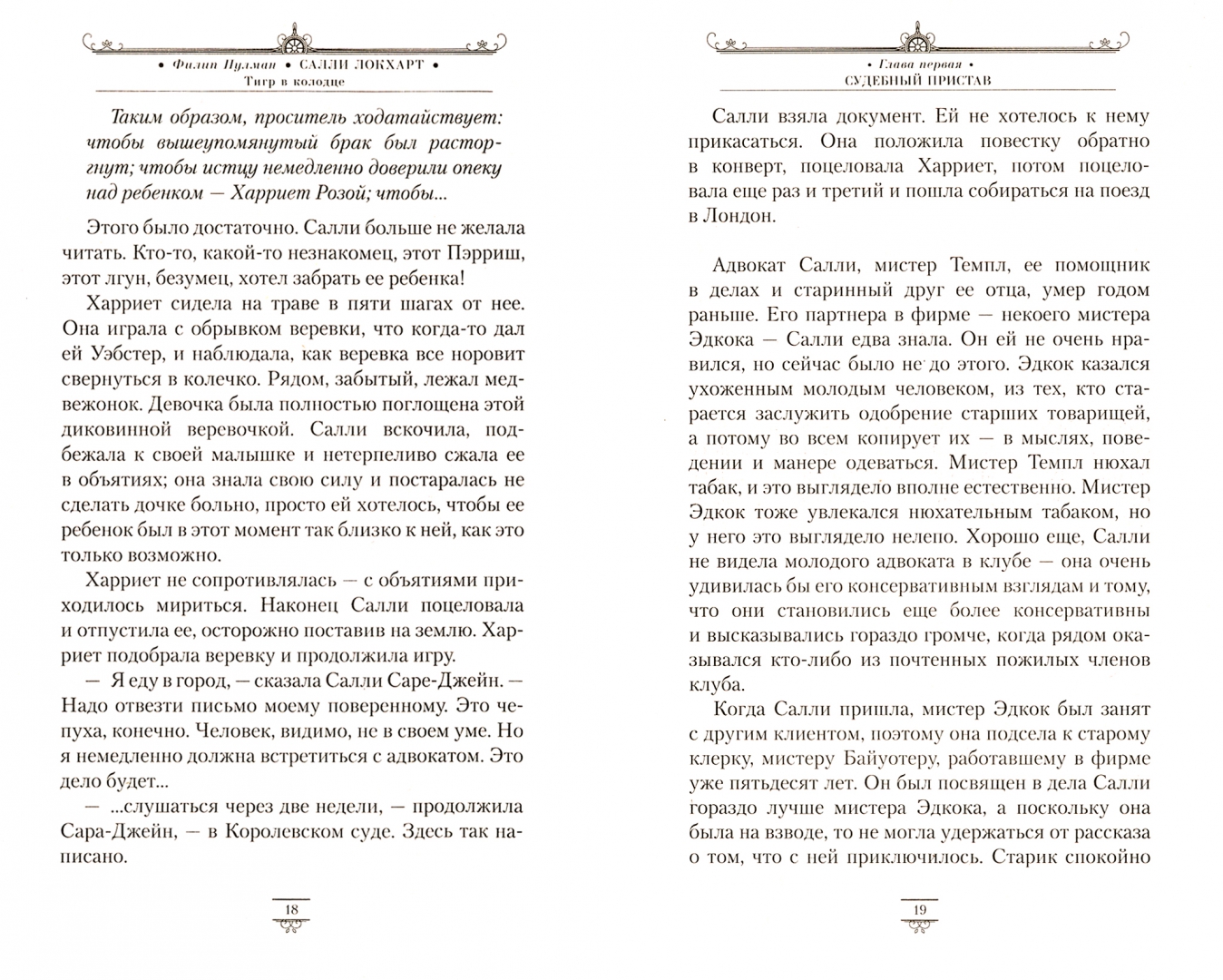 • Филип Пулман • САЛЛИ ЛОКХАРТ •
Тигр в колодце

Таким образом, проситель ходатайствует: чтобы вышеупомянутый брак был расторгнут; чтобы истцу немедленно доверили опеку над ребенком — Харриет Розой; чтобы...

Этого было достаточно. Салли больше не желала читать. Кто-то, какой-то незнакомец, этот Пэрриш, этот лгун, безумец, хотел забрать ее ребенка!

Харриет сидела на траве в пяти шагах от нее. Она играла с обрывком веревки, что когда-то дал ей Уэбстер, и наблюдала, как веревка все норовит свернуться в колечко. Рядом, забытый, лежал медвежонок. Девочка была полностью поглощена этой диковинной веревочкой. Салли вскочила, подбежала к своей малышке и нетерпеливо сжала ее в объятиях; она знала свою силу и постаралась не сделать дочке больно, просто ей хотелось, чтобы ее ребенок был в этот момент так близко к ней, как это только возможно.

Харриет не сопротивлялась — с объятиями приходилось мириться. Наконец Салли поцеловала и отпустила ее, осторожно поставив на землю. Харриет подобрала веревку и продолжила игру.

— Я еду в город, — сказала Салли Саре-Джейн. — Надо отвезти письмо моему поверенному. Это чепуха, конечно. Человек, видимо, не в своем уме. Но я немедленно должна встретиться с адвокатом. Это дело будет...

— ...слушаться через две недели, — продолжила Сара-Джейн, — в Королевском суде. Здесь так написано.

18

• Глава первая •
СУДЕБНЫЙ ПРИСТАВ

Салли взяла документ. Ей не хотелось к нему прикасаться. Она положила повестку обратно в конверт, поцеловала Харриет, потом поцеловала еще раз и третий и пошла собираться на поезд в Лондон.

Адвокат Салли, мистер Темпл, ее помощник в делах и старинный друг ее отца, умер годом раньше. Его партнера в фирме — некоего мистера Эдкока — Салли едва знала. Он ей не очень нравился, но сейчас было не до этого. Эдкок казался ухоженным молодым человеком, из тех, кто старается заслужить одобрение старших товарищей, а потому во всем копирует их — в мыслях, поведении и манере одеваться. Мистер Темпл нюхал табак, и это выглядело вполне естественно. Мистер Эдкок тоже увлекался нюхательным табаком, но у него это выглядело нелепо. Хорошо еще, Салли не видела молодого адвоката в клубе — она очень удивилась бы его консервативным взглядам и тому, что они становились еще более консервативны и высказывались гораздо громче, когда рядом оказывался кто-либо из почтенных пожилых членов клуба.

Когда Салли пришла, мистер Эдкок был занят с другим клиентом, поэтому она подсела к старому клерку, мистеру Байуотеру, работавшему в фирме уже пятьдесят лет. Он был посвящен в дела Салли гораздо лучше мистера Эдкока, а поскольку она была на взводе, то не могла удержаться от рассказа о том, что с ней приключилось. Старик спокойно

19